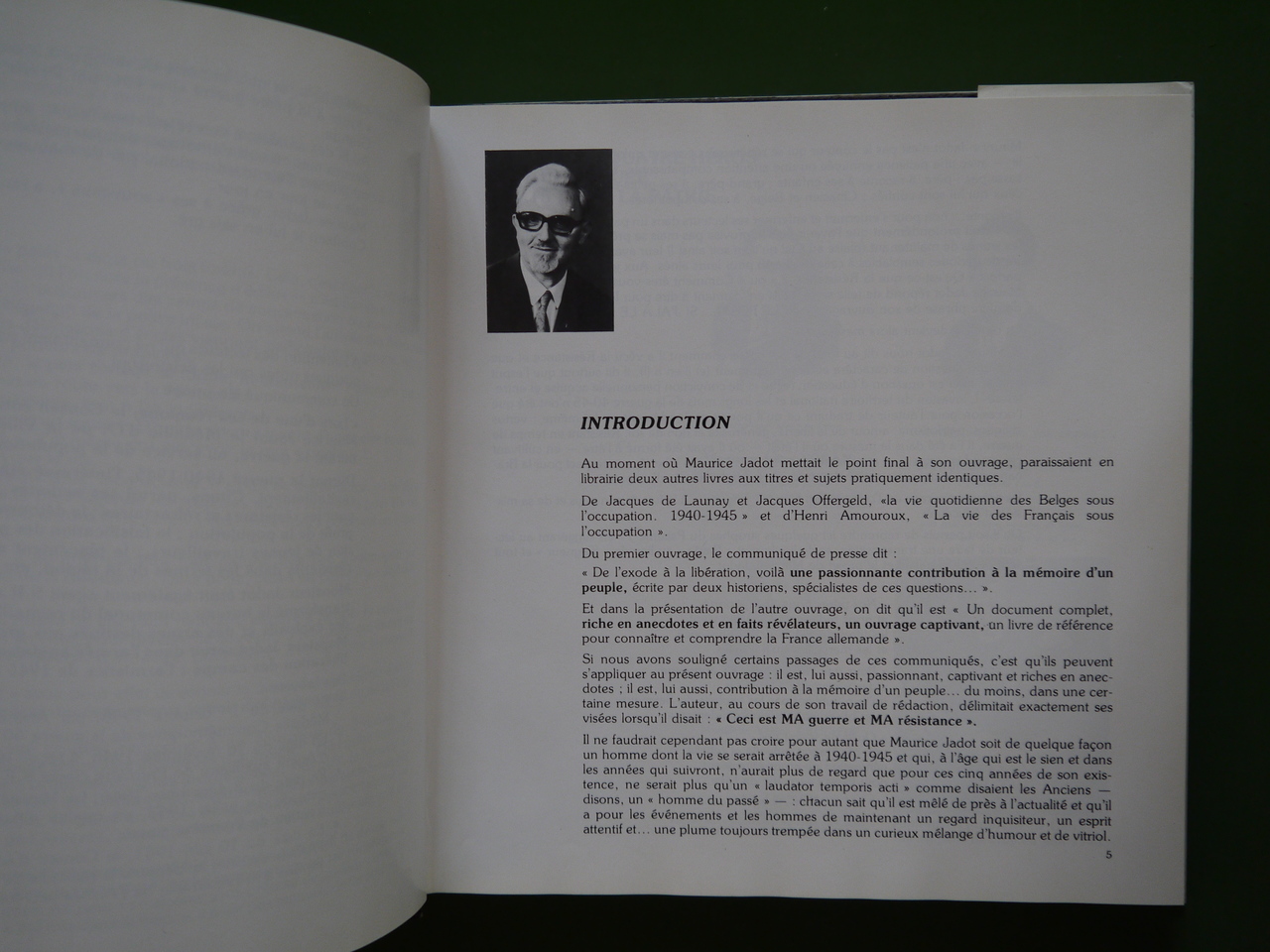 INTRODUCTION

Au moment où Maurice Jadot mettait le point final à son ouvrage, paraissaient en librairie deux autres livres aux titres et sujets pratiquement identiques.

De Jacques de Launay et Jacques Offergeld, «la vie quotidienne des Belges sous l'occupation. 1940-1945 » et d'Henri Amouroux, « La vie des Français sous l'occupation ».

Du premier ouvrage, le communiqué de presse dit :

« De l'exode à la libération, voilà une passionnante contribution à la mémoire d'un peuple, écrite par deux historiens, spécialistes de ces questions... ».

Et dans la présentation de l'autre ouvrage, on dit qu'il est « Un document complet, riche en anecdotes et en faits révélateurs, un ouvrage captivant, un livre de référence pour connaître et comprendre la France allemande ».

Si nous avons souligné certains passages de ces communiqués, c'est qu'ils peuvent s'appliquer au présent ouvrage : il est, lui aussi, passionnant, captivant et riches en anecdotes ; il est, lui aussi, contribution à la mémoire d'un peuple... du moins, dans une certaine mesure. L'auteur, au cours de son travail de rédaction, délimitait exactement ses visées lorsqu'il disait : « Ceci est MA guerre et MA résistance ».

Il ne faudrait cependant pas croire pour autant que Maurice Jadot soit de quelque façon un homme dont la vie se serait arrêtée à 1940-1945 et qui, à l'âge qui est le sien et dans les années qui suivront, n'aurait plus de regard que pour ces cinq années de son existence, ne serait plus qu'un « laudator temporis acti » comme disaient les Anciens — disons, un « homme du passé » — : chacun sait qu'il est mêlé de près à l'actualité et qu'il a pour les événements et les hommes de maintenant un regard inquisiteur, un esprit attentif et... une plume toujours trempée dans un curieux mélange d'humour et de vitriol.

5